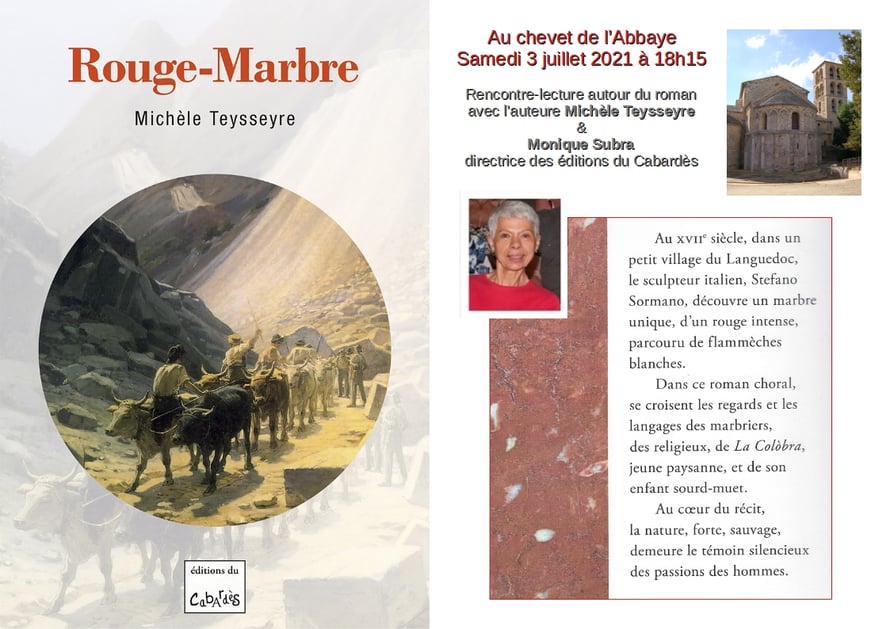 Rouge-Marbre

Michèle Teysseyre

éditions du
Cabardès

Au chevet de l'Abbaye
Samedi 3 juillet 2021 à 18h15

Rencontre-lecture autour du roman
avec l'auteure Michèle Teysseyre
&
Monique Subra
directrice des éditions du Cabardès

Au XVII$^{e}$ siècle, dans un petit village du Languedoc, le sculpteur italien, Stefano Sormano, découvre un marbre unique, d'un rouge intense, parcouru de flammèches blanches.

Dans ce roman choral, se croisent les regards et les langages des marbriers, des religieux, de La Colòbra, jeune paysanne, et de son enfant sourd-muet.

Au cœur du récit, la nature, forte, sauvage, demeure le témoin silencieux des passions des hommes.